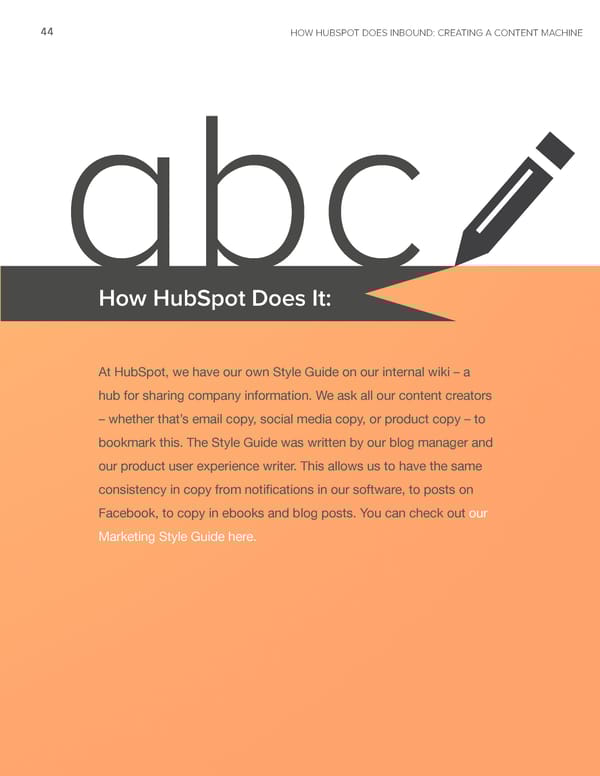 44

HOW HUBSPOT DOES INBOUND: CREATING A CONTENT MACHINE

abc

How HubSpot Does It:

At HubSpot, we have our own Style Guide on our internal wiki – a hub for sharing company information. We ask all our content creators – whether that's email copy, social media copy, or product copy – to bookmark this. The Style Guide was written by our blog manager and our product user experience writer. This allows us to have the same consistency in copy from notifications in our software, to posts on Facebook, to copy in ebooks and blog posts. You can check out our Marketing Style Guide here.